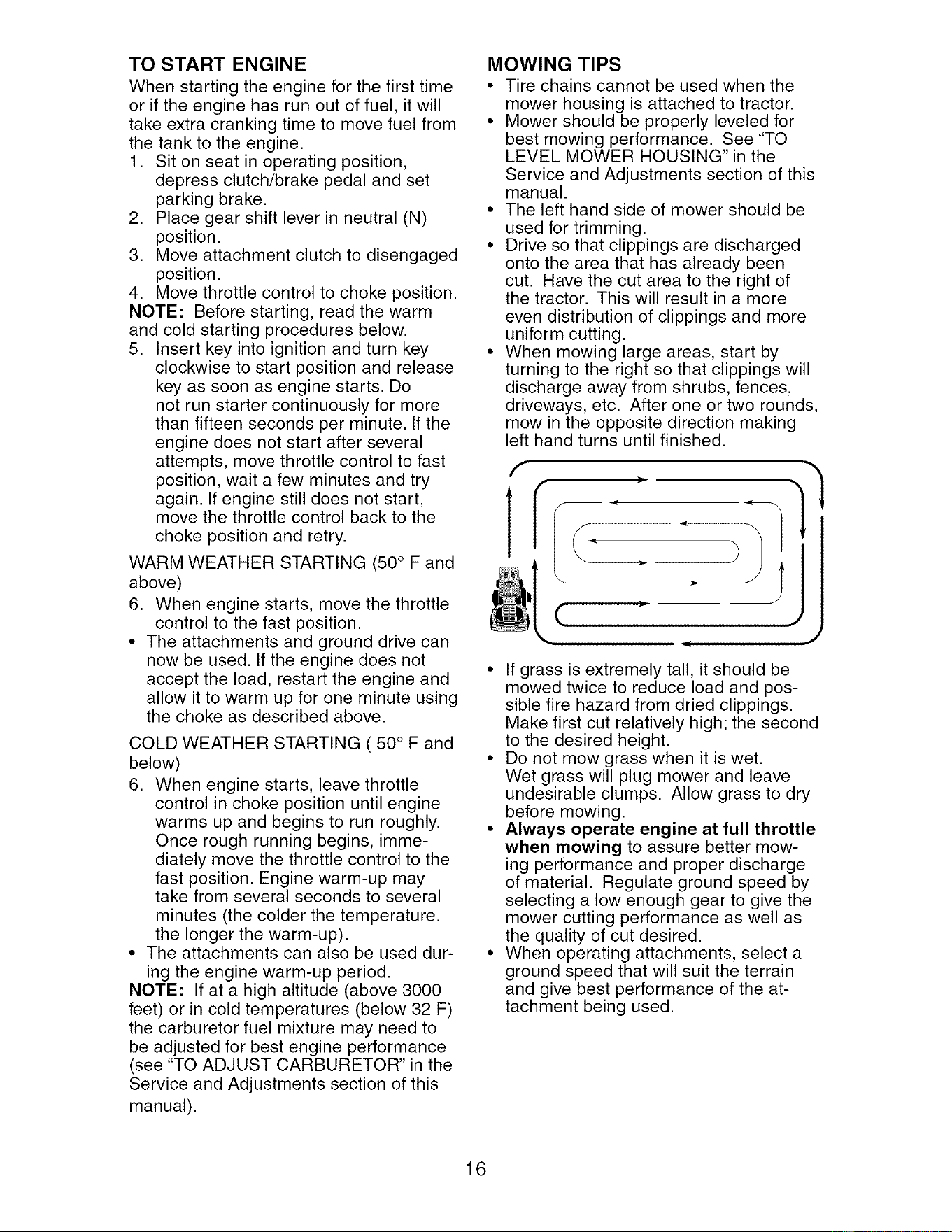 TO START ENGINE

When starting the engine for the first time or if the engine has run out of fuel, it will take extra cranking time to move fuel from the tank to the engine.

1. Sit on seat in operating position, depress clutch/brake pedal and set parking brake.
2. Place gear shift lever in neutral (N) position.
3. Move attachment clutch to disengaged position.
4. Move throttle control to choke position.

NOTE: Before starting, read the warm and cold starting procedures below.

5. Insert key into ignition and turn key clockwise to start position and release key as soon as engine starts. Do not run starter continuously for more than fifteen seconds per minute. If the engine does not start after several attempts, move throttle control to fast position, wait a few minutes and try again. If engine still does not start, move the throttle control back to the choke position and retry.

WARM WEATHER STARTING (50° F and above)

6. When engine starts, move the throttle control to the fast position.

• The attachments and ground drive can now be used. If the engine does not accept the load, restart the engine and allow it to warm up for one minute using the choke as described above.

COLD WEATHER STARTING ( 50° F and below)

6. When engine starts, leave throttle control in choke position until engine warms up and begins to run roughly. Once rough running begins, immediately move the throttle control to the fast position. Engine warm-up may take from several seconds to several minutes (the colder the temperature, the longer the warm-up).

• The attachments can also be used during the engine warm-up period.

NOTE: If at a high altitude (above 3000 feet) or in cold temperatures (below 32 F) the carburetor fuel mixture may need to be adjusted for best engine performance (see "TO ADJUST CARBURETOR" in the Service and Adjustments section of this manual).

MOWING TIPS

• Tire chains cannot be used when the mower housing is attached to tractor.
• Mower should be properly leveled for best mowing performance. See "TO LEVEL MOWER HOUSING" in the Service and Adjustments section of this manual.
• The left hand side of mower should be used for trimming.
• Drive so that clippings are discharged onto the area that has already been cut. Have the cut area to the right of the tractor. This will result in a more even distribution of clippings and more uniform cutting.
• When mowing large areas, start by turning to the right so that clippings will discharge away from shrubs, fences, driveways, etc. After one or two rounds, mow in the opposite direction making left hand turns until finished.

• If grass is extremely tall, it should be mowed twice to reduce load and possible fire hazard from dried clippings. Make first cut relatively high; the second to the desired height.
• Do not mow grass when it is wet. Wet grass will plug mower and leave undesirable clumps. Allow grass to dry before mowing.
• Always operate engine at full throttle when mowing to assure better mowing performance and proper discharge of material. Regulate ground speed by selecting a low enough gear to give the mower cutting performance as well as the quality of cut desired.
• When operating attachments, select a ground speed that will suit the terrain and give best performance of the attachment being used.

16